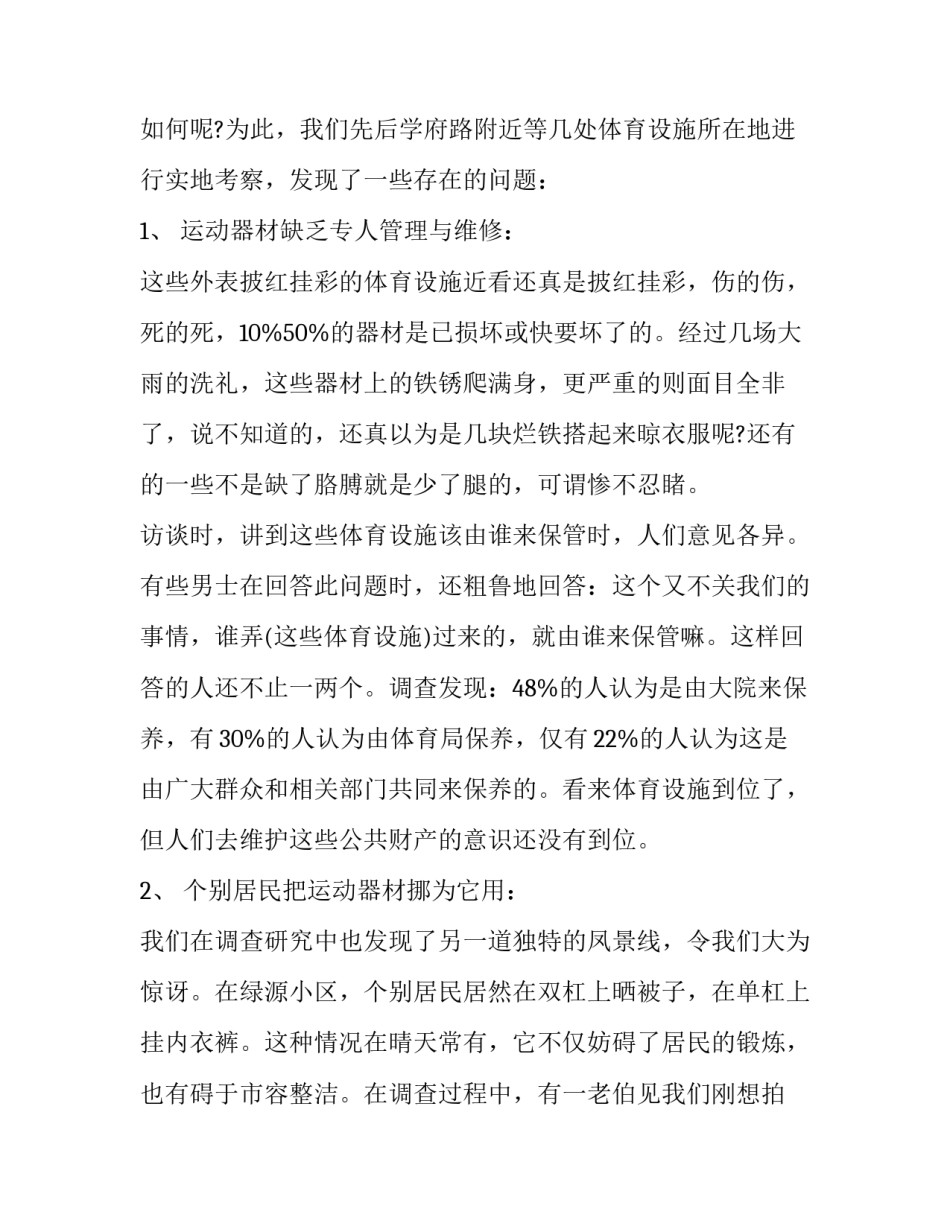 如何呢?为此，我们先后学府路附近等几处体育设施所在地进行实地考察，发现了一些存在的问题：

1、 运动器材缺乏专人管理与维修：

这些外表披红挂彩的体育设施近看还真是披红挂彩，伤的伤，死的死，10%50%的器材是已损坏或快要坏了的。经过几场大雨的洗礼，这些器材上的铁锈爬满身，更严重的则面目全非了，说不知道的，还真以为是几块烂铁搭起来晾衣服呢?还有的一些不是缺了胳膊就是少了腿的，可谓惨不忍睹。

访谈时，讲到这些体育设施该由谁来保管时，人们意见各异。有些男士在回答此问题时，还粗鲁地回答：这个又不关我们的事情，谁弄(这些体育设施)过来的，就由谁来保管嘛。这样回答的人还不止一两个。调查发现：48%的人认为是由大院来保养，有 30%的人认为由体育局保养，仅有 22%的人认为这是由广大群众和相关部门共同来保养的。看来体育设施到位了，但人们去维护这些公共财产的意识还没有到位。

2、 个别居民把运动器材挪为它用：

我们在调查研究中也发现了另一道独特的风景线，令我们大为惊讶。在绿源小区，个别居民居然在双杠上晒被子，在单杠上挂内衣裤。这种情况在晴天常有，它不仅妨碍了居民的锻炼，也有碍于市容整洁。在调查过程中，有一老伯见我们刚想拍